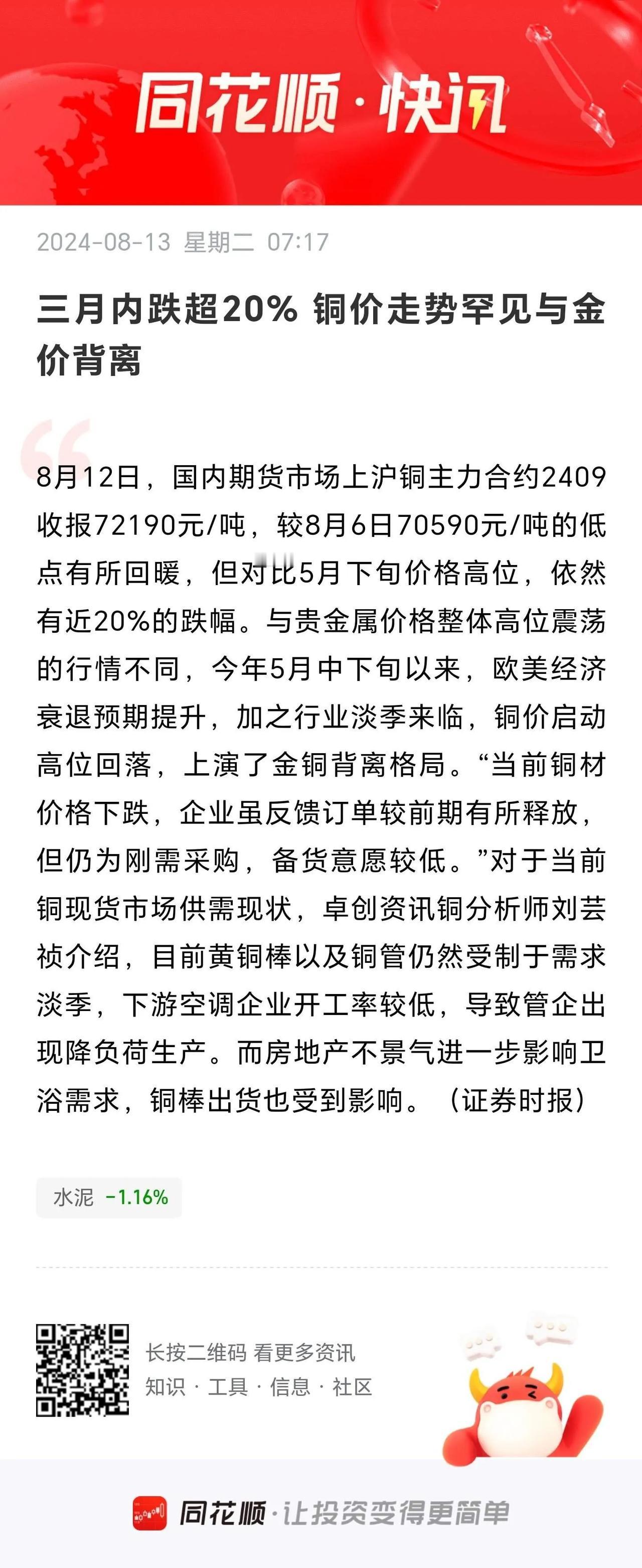 同花顺·快讯

2024-08-13 星期二 07:17

三月内跌超20% 铜价走势罕见与金价背离

8月12日，国内期货市场上沪铜主力合约2409收报72190元/吨，较8月6日70590元/吨的低点有所回暖，但对比5月下旬价格高位，依然有近20%的跌幅。与贵金属价格整体高位震荡的行情不同，今年5月中下旬以来，欧美经济衰退预期提升，加之行业淡季来临，铜价启动高位回落，上演了金铜背离格局。“当前铜材价格下跌，企业虽反馈订单较前期有所释放，但仍为刚需采购，备货意愿较低。”对于当前铜现货市场供需现状，卓创资讯铜分析师刘芸祯介绍，目前黄铜棒以及铜管仍然受制于需求淡季，下游空调企业开工率较低，导致管企出现降负荷生产。而房地产不景气进一步影响卫浴需求，铜棒出货也受到影响。（证券时报）

水泥 -1.16%

长按二维码 看更多资讯
知识 · 工具 · 信息 · 社区

同花顺·让投资变得更简单